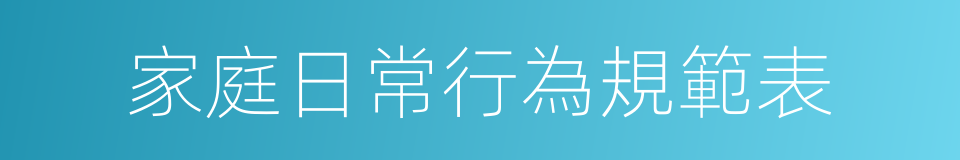 家庭日常行為規範表